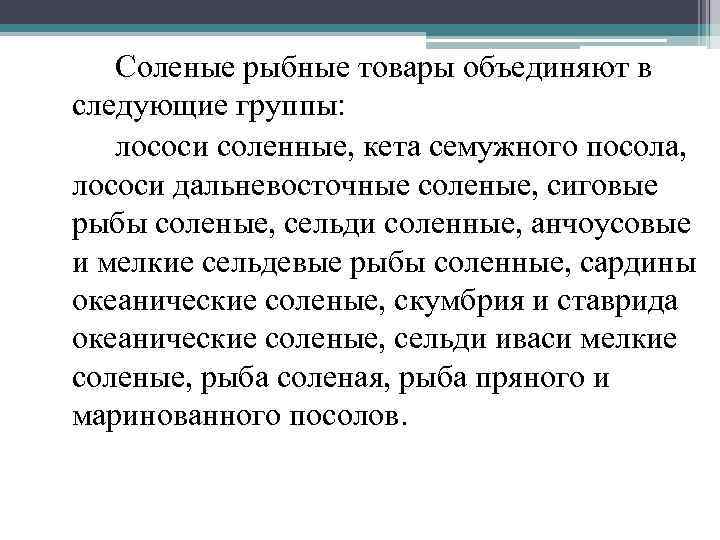 Соленые рыбные товары объединяют в следующие группы:

лососи соленные, кета семужного посола, лососи дальневосточные соленые, сиговые рыбы соленые, сельди соленные, анчоусовые и мелкие сельдевые рыбы соленные, сардины океанические соленые, скумбрия и ставрида океанические соленые, сельди иваси мелкие соленые, рыба соленая, рыба пряного и маринованного посолов.